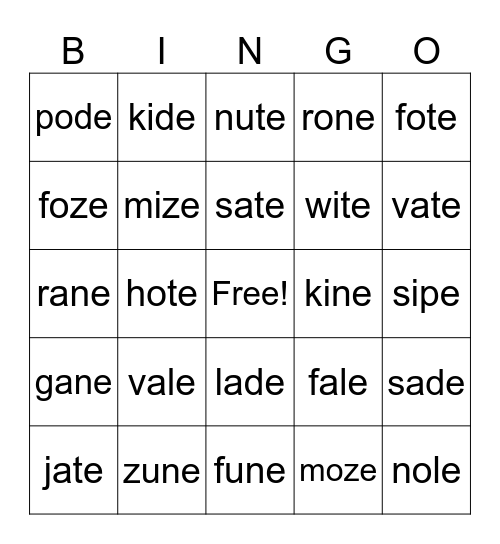 | B | I | N | G | O |
|---|---|---|---|---|
| pode | kide | nute | rone | fote |
| foze | mize | sate | wite | vate |
| rane | hote | Free! | kine | sipe |
| gane | vale | lade | fale | sade |
| jate | zune | fune | moze | nole |